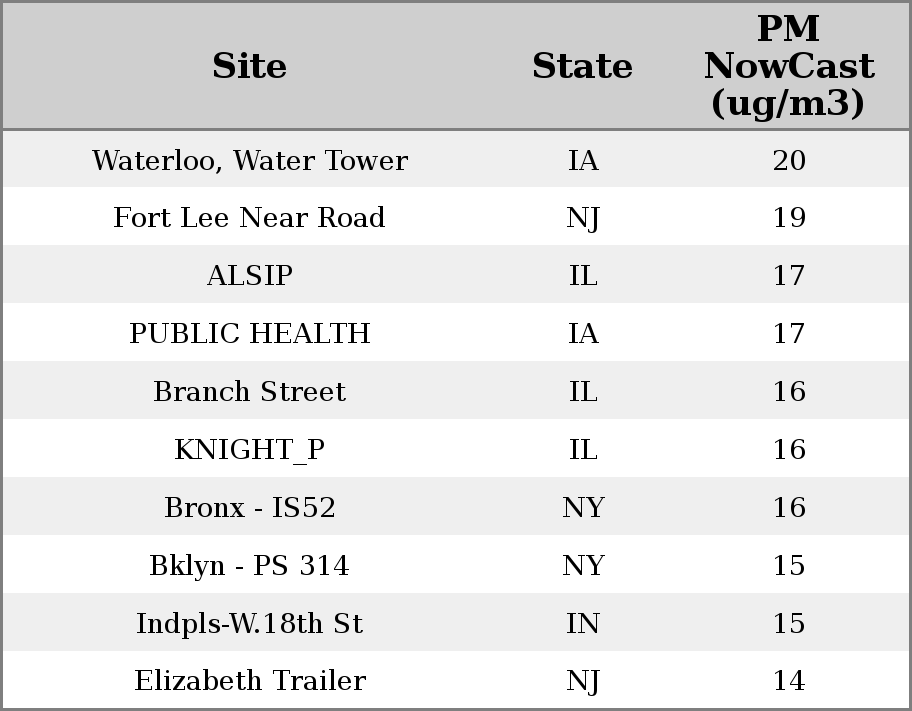 | Site | State | PM NowCast (ug/m3) |
|---|---|---|
| Waterloo, Water Tower | IA | 20 |
| Fort Lee Near Road | NJ | 19 |
| ALSIP | IL | 17 |
| PUBLIC HEALTH | IA | 17 |
| Branch Street | IL | 16 |
| KNIGHT_P | IL | 16 |
| Bronx - IS52 | NY | 16 |
| Bklyn - PS 314 | NY | 15 |
| Indpls-W.18th St | IN | 15 |
| Elizabeth Trailer | NJ | 14 |